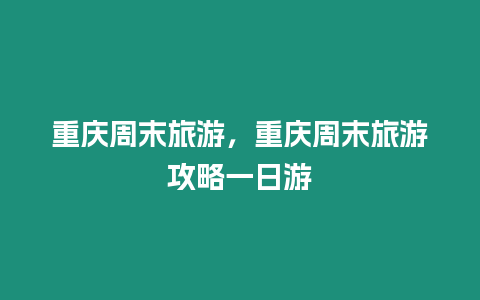 重庆周末旅游，重庆周末旅游攻略一日游